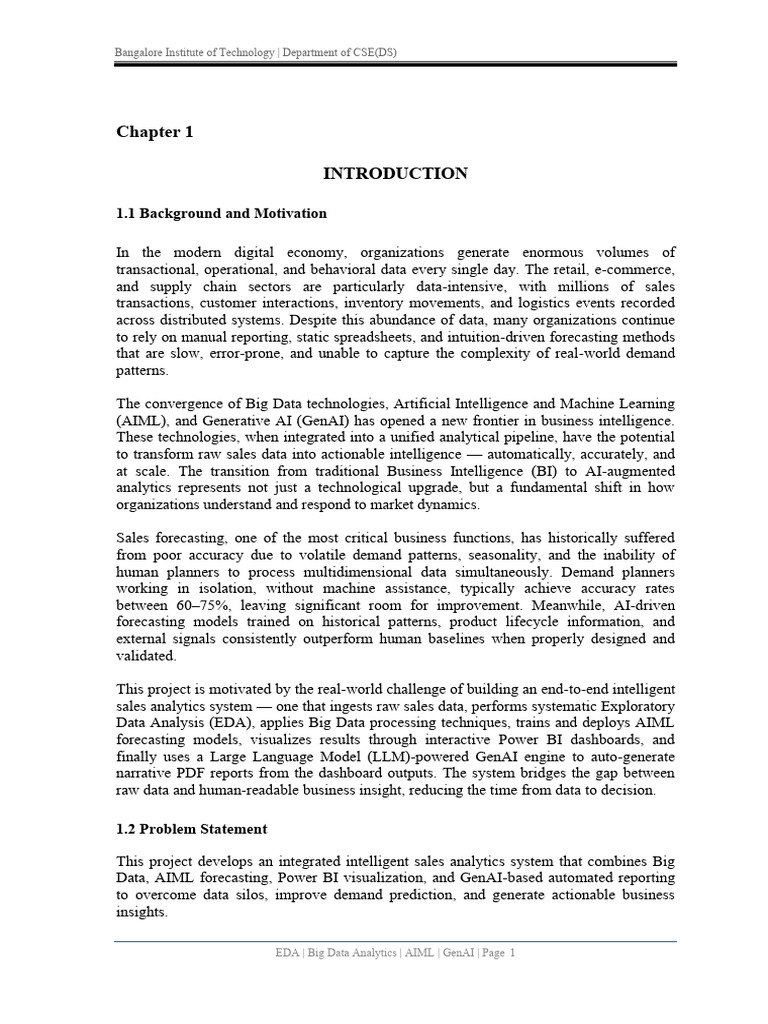 Bangalore Institute of Technology | Department of CSE(DS)

Chapter 1

INTRODUCTION

1.1 Background and Motivation

In the modern digital economy, organizations generate enormous volumes of transactional, operational, and behavioral data every single day. The retail, e-commerce, and supply chain sectors are particularly data-intensive, with millions of sales transactions, customer interactions, inventory movements, and logistics events recorded across distributed systems. Despite this abundance of data, many organizations continue to rely on manual reporting, static spreadsheets, and intuition-driven forecasting methods that are slow, error-prone, and unable to capture the complexity of real-world demand patterns.

The convergence of Big Data technologies, Artificial Intelligence and Machine Learning (AIML), and Generative AI (GenAI) has opened a new frontier in business intelligence. These technologies, when integrated into a unified analytical pipeline, have the potential to transform raw sales data into actionable intelligence — automatically, accurately, and at scale. The transition from traditional Business Intelligence (BI) to AI-augmented analytics represents not just a technological upgrade, but a fundamental shift in how organizations understand and respond to market dynamics.

Sales forecasting, one of the most critical business functions, has historically suffered from poor accuracy due to volatile demand patterns, seasonality, and the inability of human planners to process multidimensional data simultaneously. Demand planners working in isolation, without machine assistance, typically achieve accuracy rates between 60–75%, leaving significant room for improvement. Meanwhile, AI-driven forecasting models trained on historical patterns, product lifecycle information, and external signals consistently outperform human baselines when properly designed and validated.

This project is motivated by the real-world challenge of building an end-to-end intelligent sales analytics system — one that ingests raw sales data, performs systematic Exploratory Data Analysis (EDA), applies Big Data processing techniques, trains and deploys AIML forecasting models, visualizes results through interactive Power BI dashboards, and finally uses a Large Language Model (LLM)-powered GenAI engine to auto-generate narrative PDF reports from the dashboard outputs. The system bridges the gap between raw data and human-readable business insight, reducing the time from data to decision.

1.2 Problem Statement

This project develops an integrated intelligent sales analytics system that combines Big Data, AIML forecasting, Power BI visualization, and GenAI-based automated reporting to overcome data silos, improve demand prediction, and generate actionable business insights.

EDA | Big Data Analytics | AIML | GenAI | Page 1